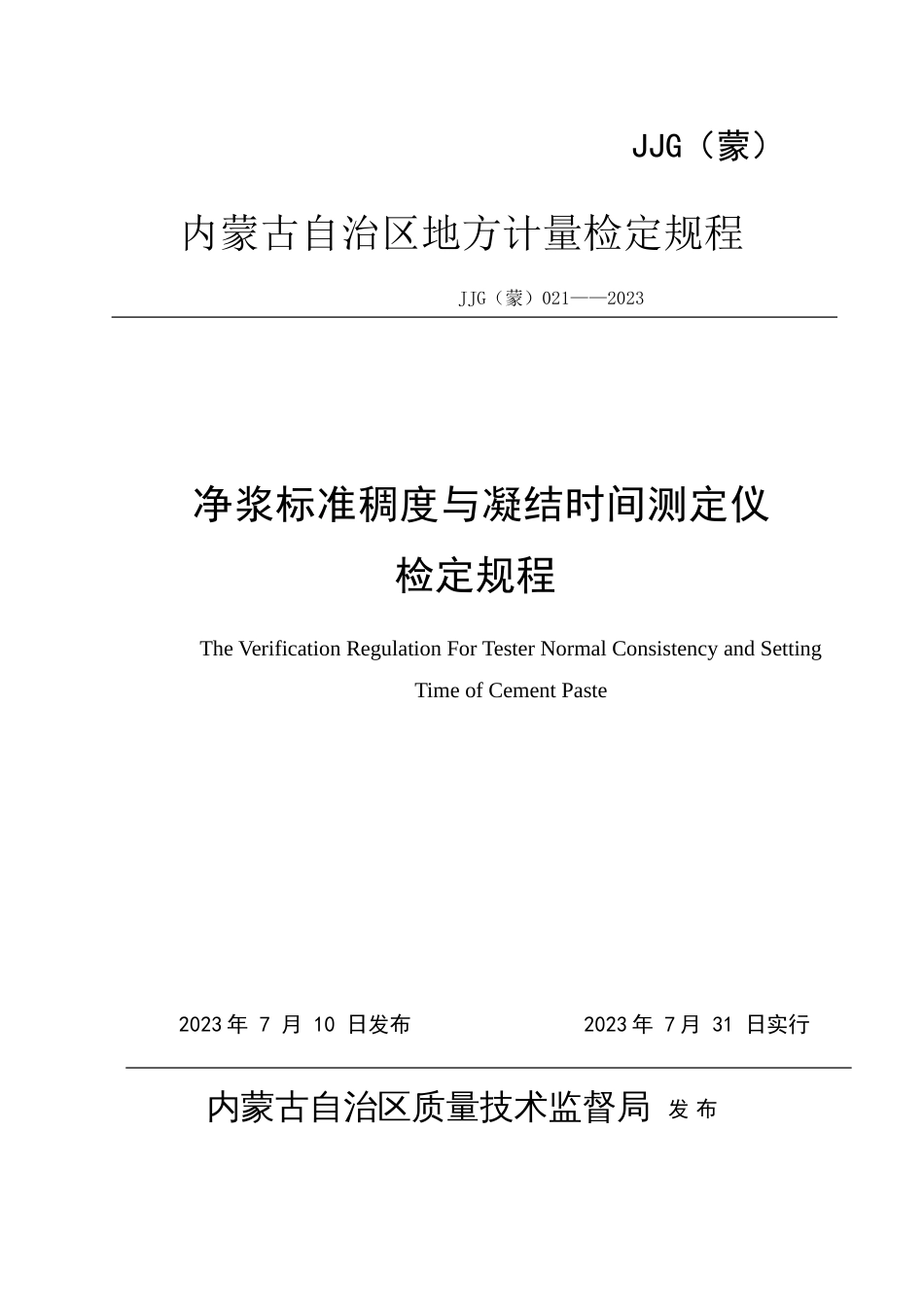 JJG（蒙）

内蒙古自治区地方计量检定规程

JJG（蒙）021——2023

净浆标准稠度与凝结时间测定仪
检定规程

The Verification Regulation For Tester Normal Consistency and Setting Time of Cement Paste

2023 年 7 月 10 日发布　　2023 年 7 月 31 日实行

内蒙古自治区质量技术监督局 发 布